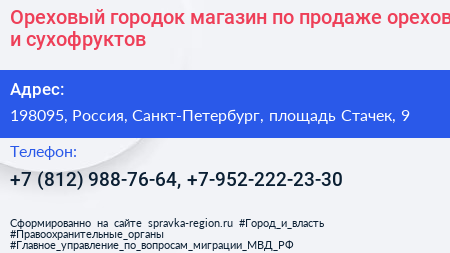 Ореховый городок магазин по продаже орехов
и сухофруктов

Адрес:
198095, Россия, Санкт-Петербург, площадь Стачек, 9

Телефон:
+7 (812) 988-76-64, +7-952-222-23-30

Сформированно на сайте spravka-region.ru #Город_и_власть #Правоохранительные_органы #Главное_управление_по_вопросам_миграции_МВД_РФ